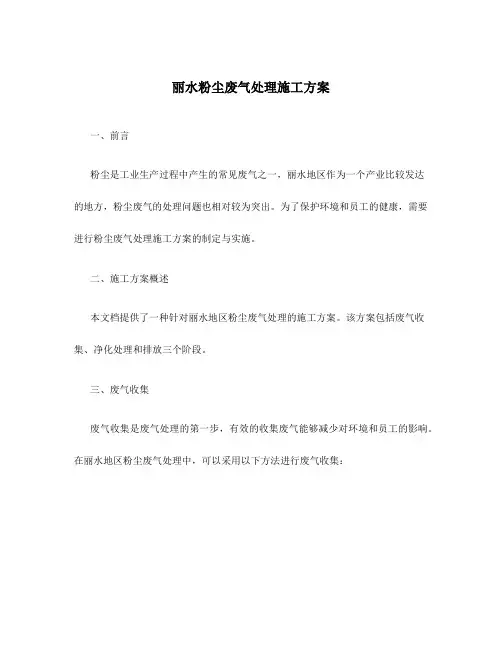 丽水粉尘废气处理施工方案

一、前言

粉尘是工业生产过程中产生的常见废气之一，丽水地区作为一个产业比较发达的地方，粉尘废气的处理问题也相对较为突出。为了保护环境和员工的健康，需要进行粉尘废气处理施工方案的制定与实施。

二、施工方案概述

本文档提供了一种针对丽水地区粉尘废气处理的施工方案。该方案包括废气收集、净化处理和排放三个阶段。

三、废气收集

废气收集是废气处理的第一步，有效的收集废气能够减少对环境和员工的影响。在丽水地区粉尘废气处理中，可以采用以下方法进行废气收集：